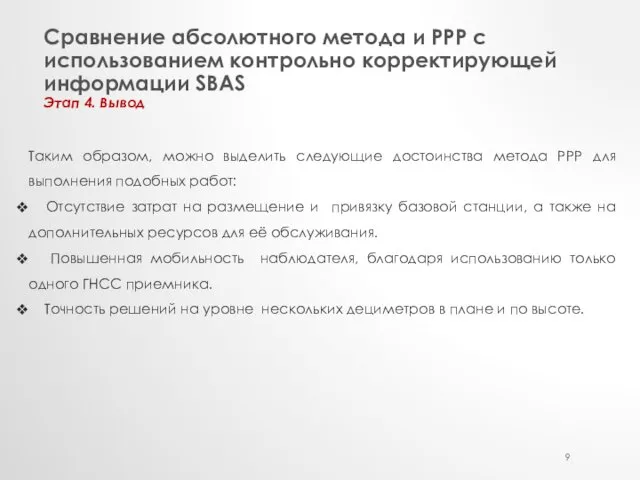 Сравнение абсолютного метода и PPP с использованием контрольно корректирующей информации SBAS
Этап 4. Вывод

Таким образом, можно выделить следующие достоинства метода PPP для выполнения подобных работ:

❖ Отсутствие затрат на размещение и привязку базовой станции, а также на дополнительных ресурсов для её обслуживания.

❖ Повышенная мобильность наблюдателя, благодаря использованию только одного ГНСС приемника.

❖ Точность решений на уровне нескольких дециметров в плане и по высоте.

9